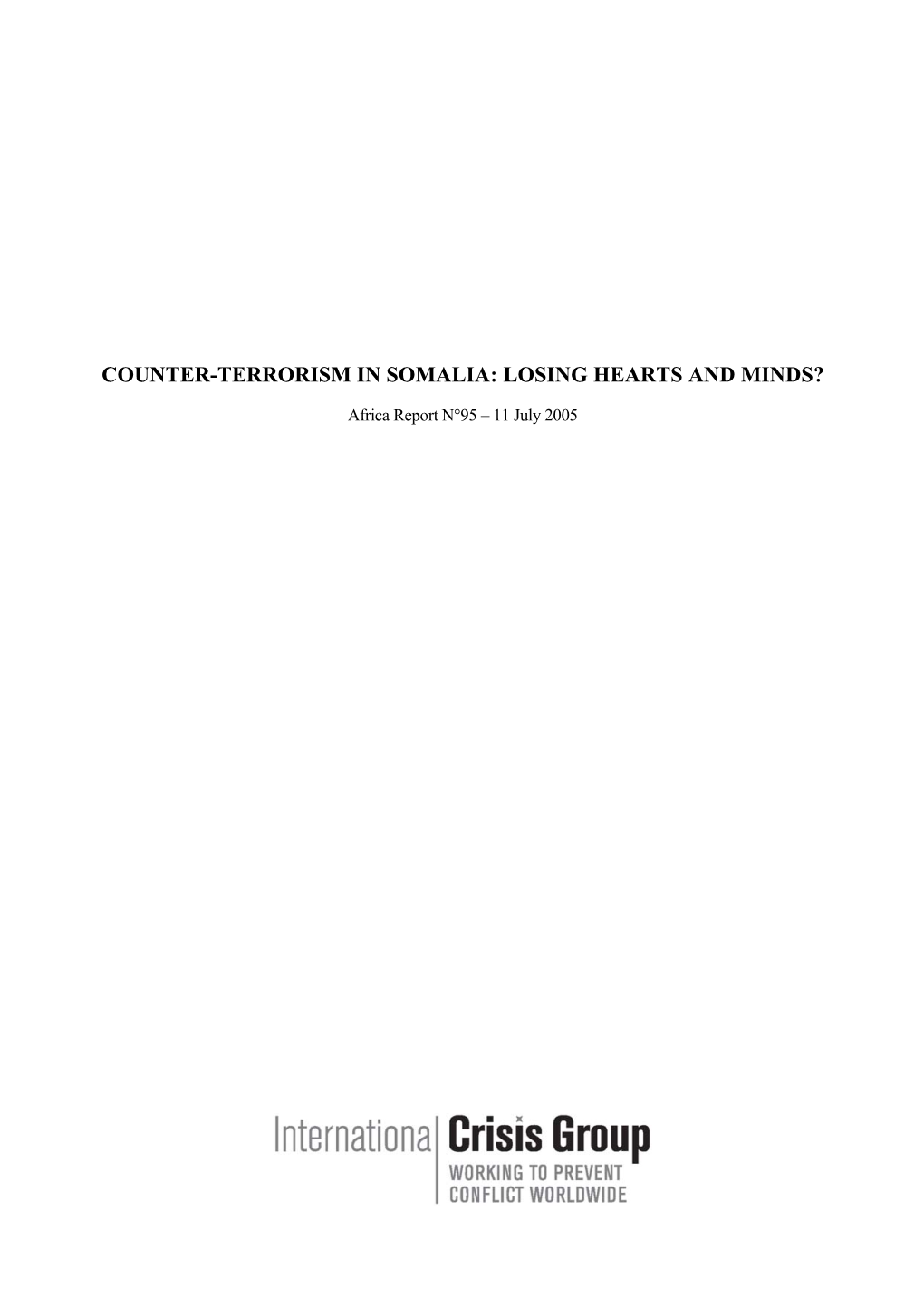 COUNTER-TERRORISM IN SOMALIA: LOSING HEARTS AND MINDS?

Africa Report N°95 – 11 July 2005

International Crisis Group
WORKING TO PREVENT CONFLICT WORLDWIDE